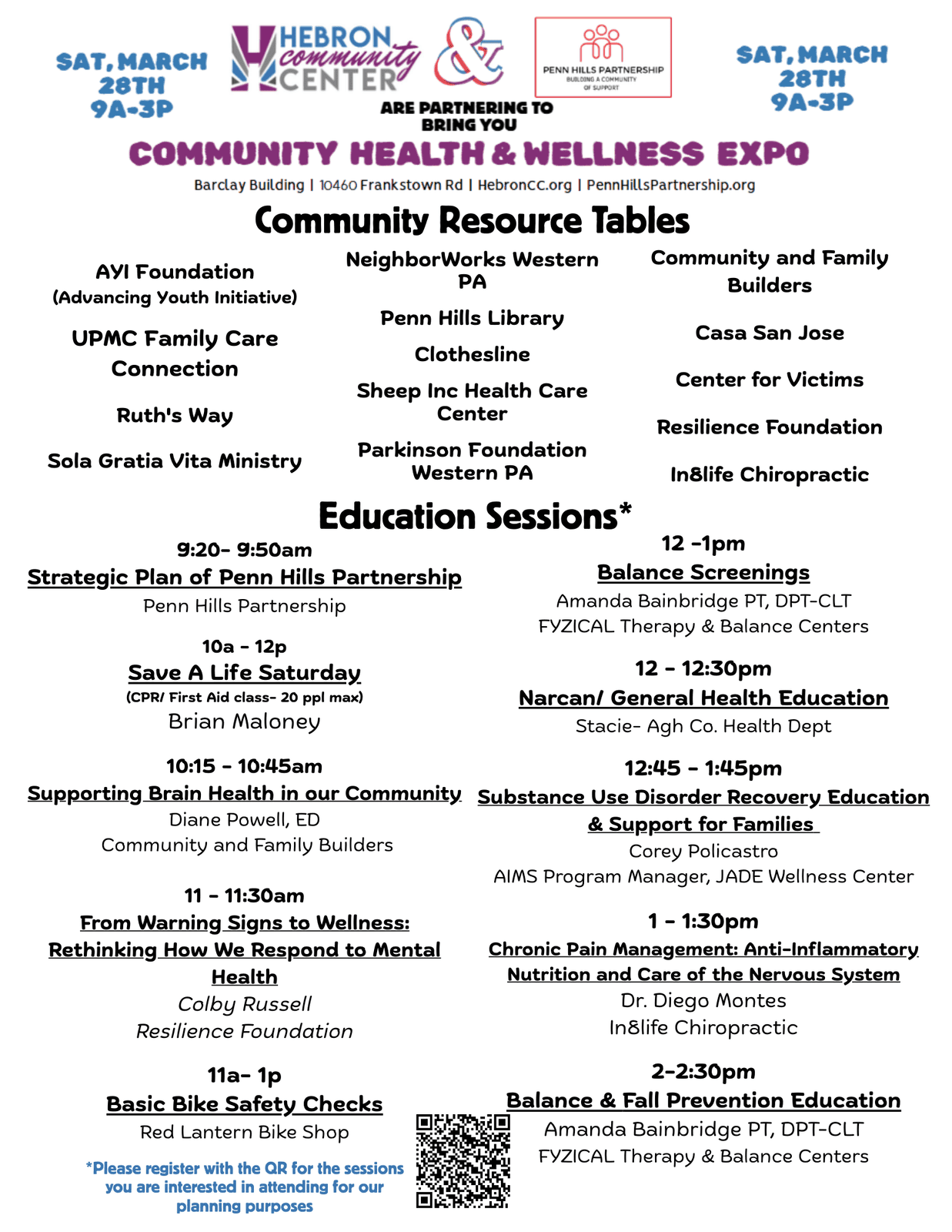 SAT, MARCH 28TH 9A-3P

HEBRON community CENTER

&

PENN HILLS PARTNERSHIP
BUILDING A COMMUNITY OF SUPPORT

SAT, MARCH 28TH 9A-3P

ARE PARTNERING TO BRING YOU

COMMUNITY HEALTH & WELLNESS EXPO

Barclay Building | 10460 Frankstown Rd | HebronCC.org | PennHillsPartnership.org

Community Resource Tables

AYI Foundation (Advancing Youth Initiative)

UPMC Family Care Connection

Ruth's Way

Sola Gratia Vita Ministry

NeighborWorks Western PA

Penn Hills Library

Clothesline

Sheep Inc Health Care Center

Parkinson Foundation Western PA

Community and Family Builders

Casa San Jose

Center for Victims

Resilience Foundation

In8life Chiropractic

Education Sessions*

9:20- 9:50am
Strategic Plan of Penn Hills Partnership
Penn Hills Partnership

10a - 12p
Save A Life Saturday
(CPR/ First Aid class- 20 ppl max)
Brian Maloney

10:15 - 10:45am
Supporting Brain Health in our Community
Diane Powell, ED
Community and Family Builders

11 - 11:30am
From Warning Signs to Wellness: Rethinking How We Respond to Mental Health
Colby Russell
Resilience Foundation

11a- 1p
Basic Bike Safety Checks
Red Lantern Bike Shop

*Please register with the QR for the sessions you are interested in attending for our planning purposes

12 -1pm
Balance Screenings
Amanda Bainbridge PT, DPT-CLT
FYZICAL Therapy & Balance Centers

12 - 12:30pm
Narcan/ General Health Education
Stacie- Agh Co. Health Dept

12:45 - 1:45pm
Substance Use Disorder Recovery Education & Support for Families
Corey Policastro
AIMS Program Manager, JADE Wellness Center

1 - 1:30pm
Chronic Pain Management: Anti-Inflammatory Nutrition and Care of the Nervous System
Dr. Diego Montes
In8life Chiropractic

2-2:30pm
Balance & Fall Prevention Education
Amanda Bainbridge PT, DPT-CLT
FYZICAL Therapy & Balance Centers